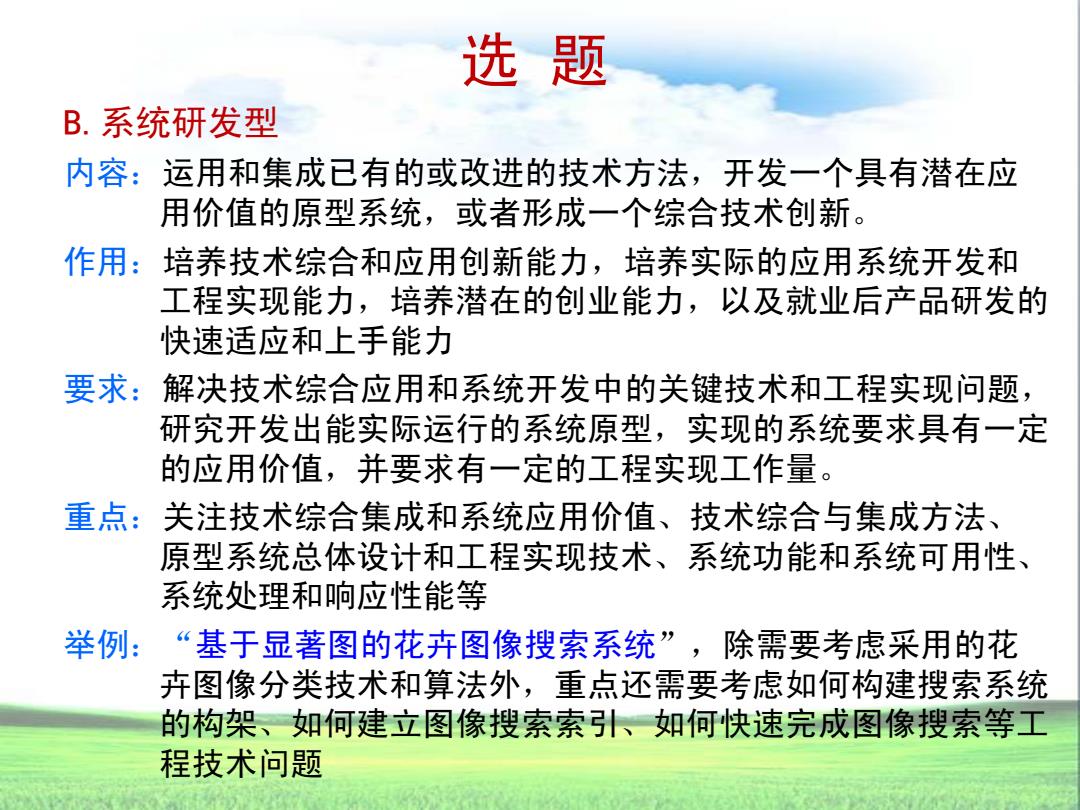 选 题

B. 系统研发型

内容：运用和集成已有的或改进的技术方法，开发一个具有潜在应用价值的原型系统，或者形成一个综合技术创新。

作用：培养技术综合和应用创新能力，培养实际的应用系统开发和工程实现能力，培养潜在的创业能力，以及就业后产品研发的快速适应和上手能力

要求：解决技术综合应用和系统开发中的关键技术和工程实现问题，研究开发出能实际运行的系统原型，实现的系统要求具有一定的应用价值，并要求有一定的工程实现工作量。

重点：关注技术综合集成和系统应用价值、技术综合与集成方法、原型系统总体设计和工程实现技术、系统功能和系统可用性、系统处理和响应性能等

举例：“基于显著图的花卉图像搜索系统”，除需要考虑采用的花卉图像分类技术和算法外，重点还需要考虑如何构建搜索系统的构架、如何建立图像搜索索引、如何快速完成图像搜索等工程技术问题